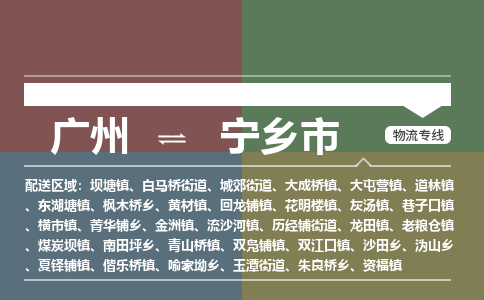 广州 ⇌ 宁乡市

物流专线

配送区域：坝塘镇、白马桥街道、城郊街道、大成桥镇、大屯营镇、道林镇、东湖塘镇、枫木桥乡、黄材镇、回龙铺镇、花明楼镇、灰汤镇、巷子口镇、横市镇、菁华铺乡、金洲镇、流沙河镇、历经铺街道、龙田镇、老粮仓镇、煤炭坝镇、南田坪乡、青山桥镇、双凫铺镇、双江口镇、沙田乡、沩山乡、夏铎铺镇、偕乐桥镇、喻家坳乡、玉潭街道、朱良桥乡、资福镇